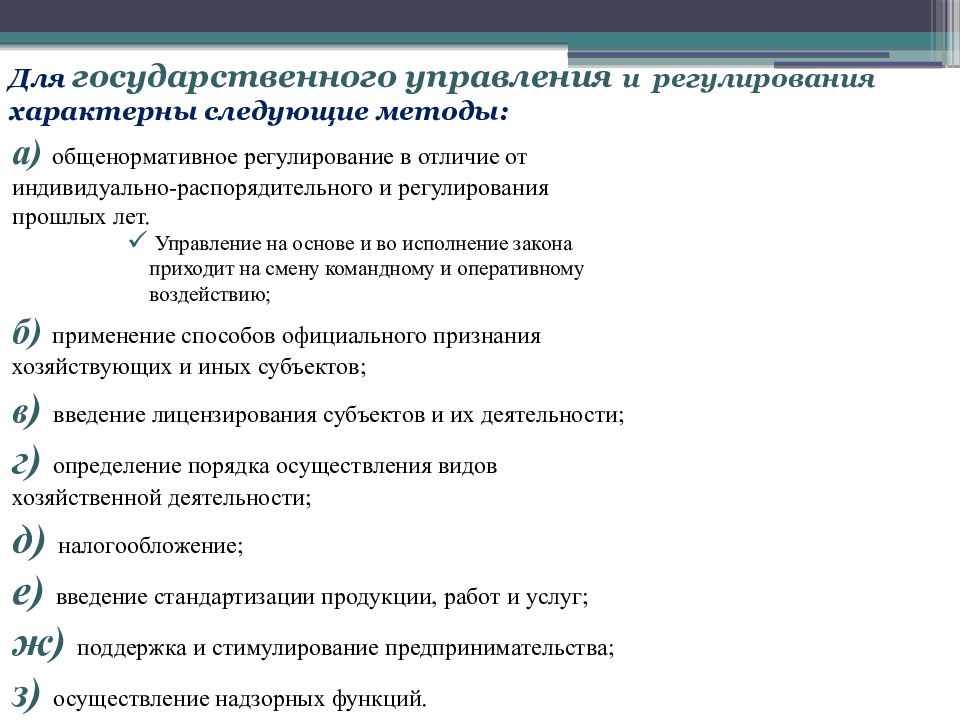 Для государственного управления и регулирования характерны следующие методы:

а) общенормативное регулирование в отличие от индивидуально-распорядительного и регулирования прошлых лет.

✓ Управление на основе и во исполнение закона приходит на смену командному и оперативному воздействию;

б) применение способов официального признания хозяйствующих и иных субъектов;

в) введение лицензирования субъектов и их деятельности;

г) определение порядка осуществления видов хозяйственной деятельности;

д) налогообложение;

е) введение стандартизации продукции, работ и услуг;

ж) поддержка и стимулирование предпринимательства;

з) осуществление надзорных функций.